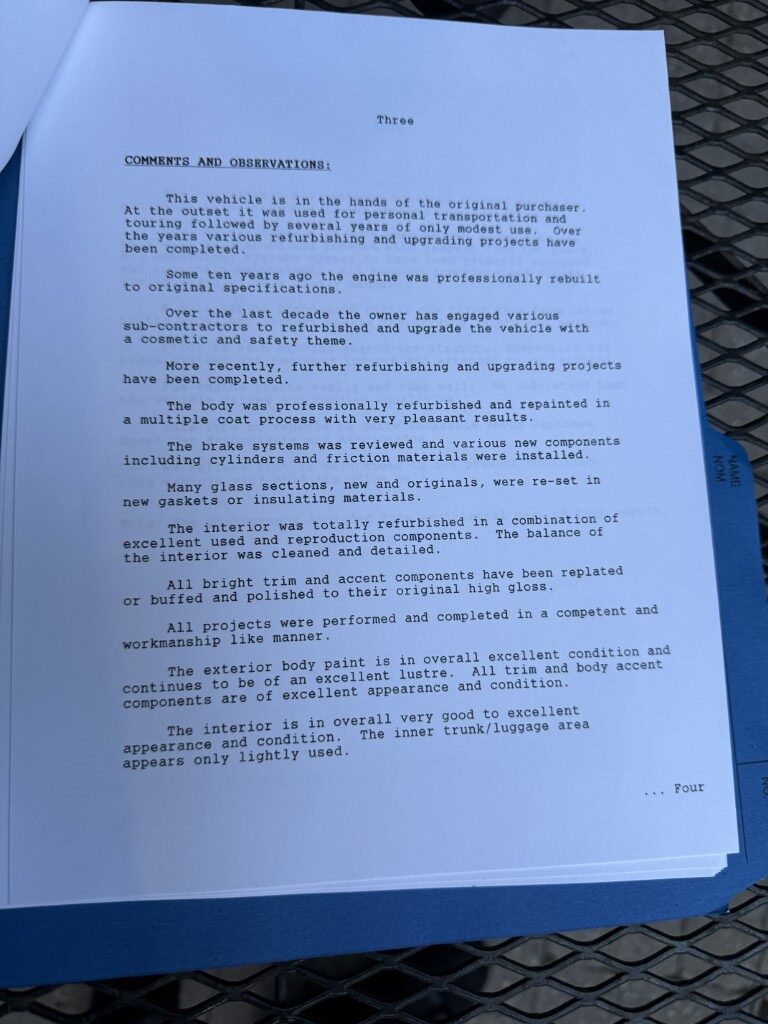 Three

COMMENTS AND OBSERVATIONS:

This vehicle is in the hands of the original purchaser. At the outset it was used for personal transportation and touring followed by several years of only modest use. Over the years various refurbishing and upgrading projects have been completed.

Some ten years ago the engine was professionally rebuilt to original specifications.

Over the last decade the owner has engaged various sub-contractors to refurbished and upgrade the vehicle with a cosmetic and safety theme.

More recently, further refurbishing and upgrading projects have been completed.

The body was professionally refurbished and repainted in a multiple coat process with very pleasant results.

The brake systems was reviewed and various new components including cylinders and friction materials were installed.

Many glass sections, new and originals, were re-set in new gaskets or insulating materials.

The interior was totally refurbished in a combination of excellent used and reproduction components. The balance of the interior was cleaned and detailed.

All bright trim and accent components have been replated or buffed and polished to their original high gloss.

All projects were performed and completed in a competent and workmanship like manner.

The exterior body paint is in overall excellent condition and continues to be of an excellent lustre. All trim and body accent components are of excellent appearance and condition.

The interior is in overall very good to excellent appearance and condition. The inner trunk/luggage area appears only lightly used.

... Four

NAME
NOM